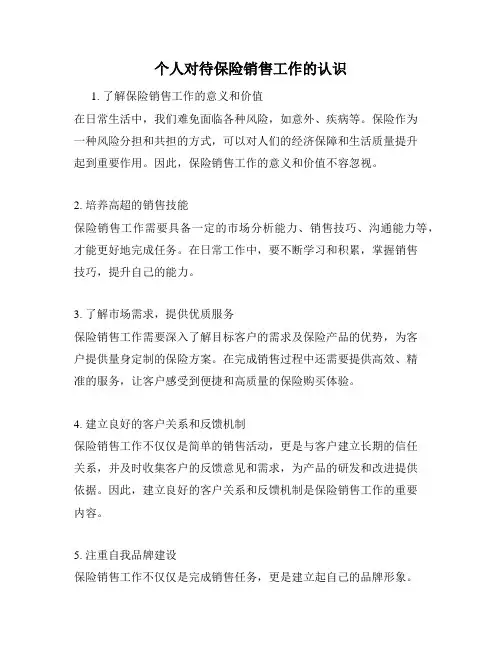 个人对待保险销售工作的认识

1. 了解保险销售工作的意义和价值
在日常生活中，我们难免面临各种风险，如意外、疾病等。保险作为一种风险分担和共担的方式，可以对人们的经济保障和生活质量提升起到重要作用。因此，保险销售工作的意义和价值不容忽视。

2. 培养高超的销售技能
保险销售工作需要具备一定的市场分析能力、销售技巧、沟通能力等，才能更好地完成任务。在日常工作中，要不断学习和积累，掌握销售技巧，提升自己的能力。

3. 了解市场需求，提供优质服务
保险销售工作需要深入了解目标客户的需求及保险产品的优势，为客户提供量身定制的保险方案。在完成销售过程中还需要提供高效、精准的服务，让客户感受到便捷和高质量的保险购买体验。

4. 建立良好的客户关系和反馈机制
保险销售工作不仅仅是简单的销售活动，更是与客户建立长期的信任关系，并及时收集客户的反馈意见和需求，为产品的研发和改进提供依据。因此，建立良好的客户关系和反馈机制是保险销售工作的重要内容。

5. 注重自我品牌建设
保险销售工作不仅仅是完成销售任务，更是建立起自己的品牌形象。